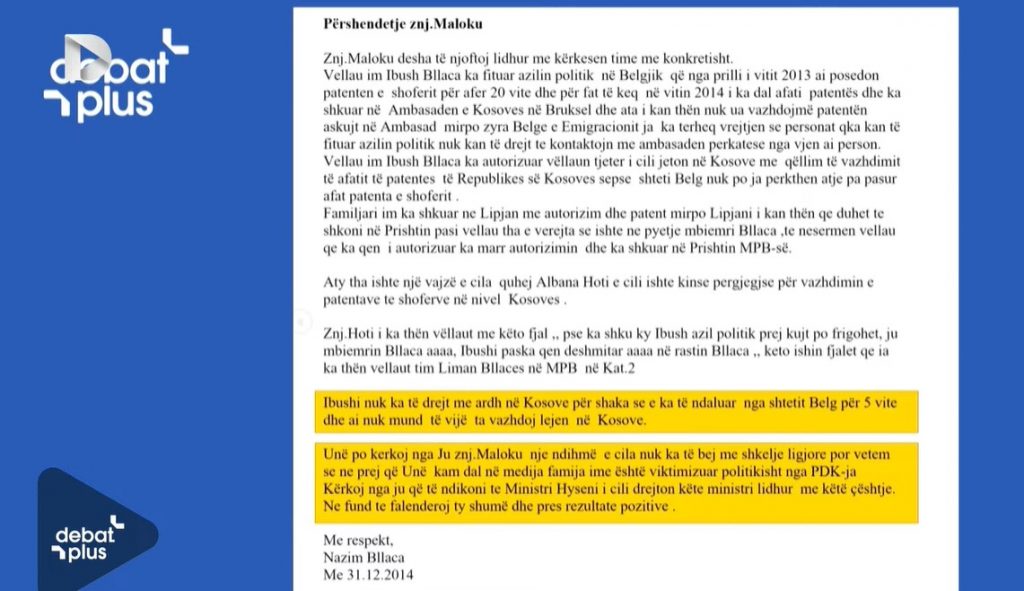 debat plus

Përshendetje znj.Maloku

Znj.Maloku desha të njoftoj lidhur me kërkesen time me konkretisht.
Vellau im Ibush Bllaca ka fituar azilin politik në Belgjik që nga prilli i vitit 2013 ai posedon patenten e shoferit për afer 20 vite dhe për fat të keq në vitin 2014 i ka dal afati patentës dhe ka shkuar në Ambasaden e Kosoves në Bruksel dhe ata i kan thën nuk ua vazhdojmë patentën askujt në Ambasad mirpo zyra Belge e Emigracionit ja ka terheq vrejtjen se personat qka kan të fituar azilin politik nuk kan të drejt te kontaktojn me ambasaden perkatese nga vjen ai person.
Vellau im Ibush Bllaca ka autorizuar vëllaun tjeter i cili jeton në Kosove me qëllim të vazhdimit të afatit të patentes të Republikes së Kosoves sepse shteti Belg nuk po ja perkthen atje pa pasur afat patenta e shoferit .
Familjari im ka shkuar ne Lipjan me autorizim dhe patent mirpo Lipjani i kan thën qe duhet te shkoni në Prishtin pasi vellau tha e verejta se nuk ne pyetje mbiemri Bllaca ,te nesermen vellau qe ka qen i autorizuar ka marr autorizimin dhe ka shkuar në Prishtin MPB-së.

Aty tha ishte një vajzë e cila quhej Albana Hoti e cili ishte kinse pergjegjse për vazhdimin e patentave te shoferve në nivel Kosoves .

Znj.Hoti i ka thën vëllaut me këto fjal ,, pse ka shku ky Ibush azil politik prej kujt po frigohet, ju mbiemrin Bllaca aaaa, Ibushi paska qen deshmitar aaaa në rastin Bllaca ,, keto ishin fjalet qe ia ka thën vellaut tim Liman Bllaces në MPB në Kat.2

Ibushi nuk ka të drejt me ardh në Kosove për shaka se e ka të ndaluar nga shtetit Belg për 5 vite dhe ai nuk mund të vijë ta vazhdoj lejen në Kosove.

Unë po kerkoj nga Ju znj.Maloku nje ndihmë e cila nuk ka të bej me shkelje ligjore por vetem se ne prej që Unë kam dal në medija famija ime është viktimizuar politikisht nga PDK-ja Kërkoj nga ju që të ndikoni te Ministri Hyseni i cili drejton këte ministri lidhur me këtë çështje. Ne fund te falenderoj ty shumë dhe pres rezultate pozitive .

Me respekt,
Nazim Bllaca
Me 31.12.2014

debat plus